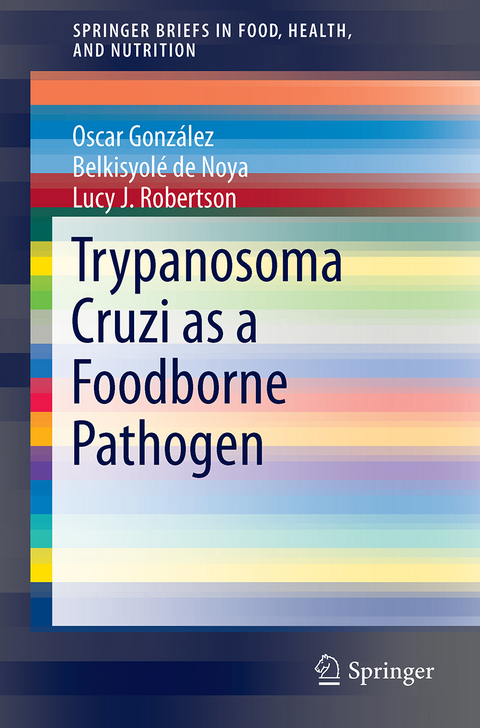 SPRINGER BRIEFS IN FOOD, HEALTH, AND NUTRITION

Oscar González
Belkisyolé de Noya
Lucy J. Robertson

Trypanosoma Cruzi as a Foodborne Pathogen

Springer